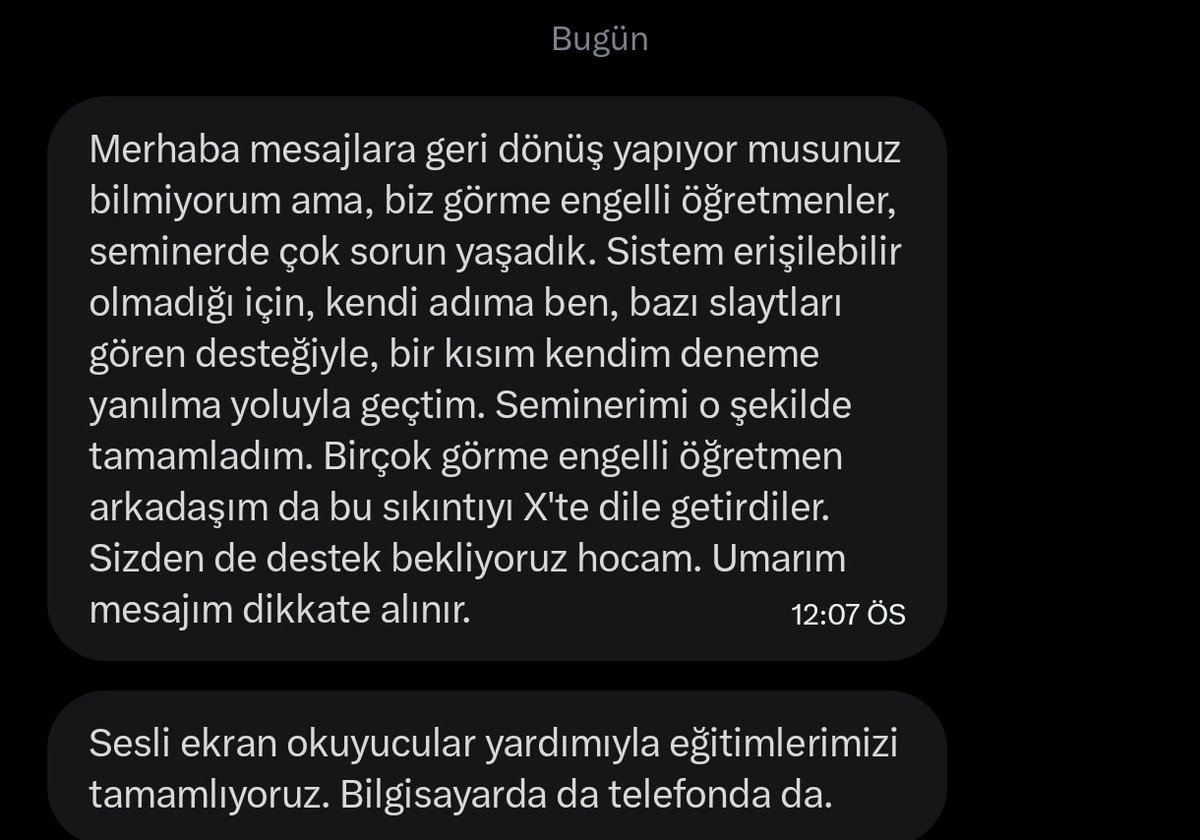 Bugün

Merhaba mesajlara geri dönüş yapıyor musunuz bilmiyorum ama, biz görme engelli öğretmenler, seminerde çok sorun yaşadık. Sistem erişilebilir olmadığı için, kendi adıma ben, bazı slaytları gören desteğiyle, bir kısım kendim deneme yanılma yoluyla geçtim. Seminerimi o şekilde tamamladım. Birçok görme engelli öğretmen arkadaşım da bu sıkıntıyı X'te dile getirdiler. Sizden de destek bekliyoruz hocam. Umarım mesajım dikkate alınır. 12:07 ÖS

Sesli ekran okuyucular yardımıyla eğitimlerimizi tamamlıyoruz. Bilgisayarda da telefonda da.